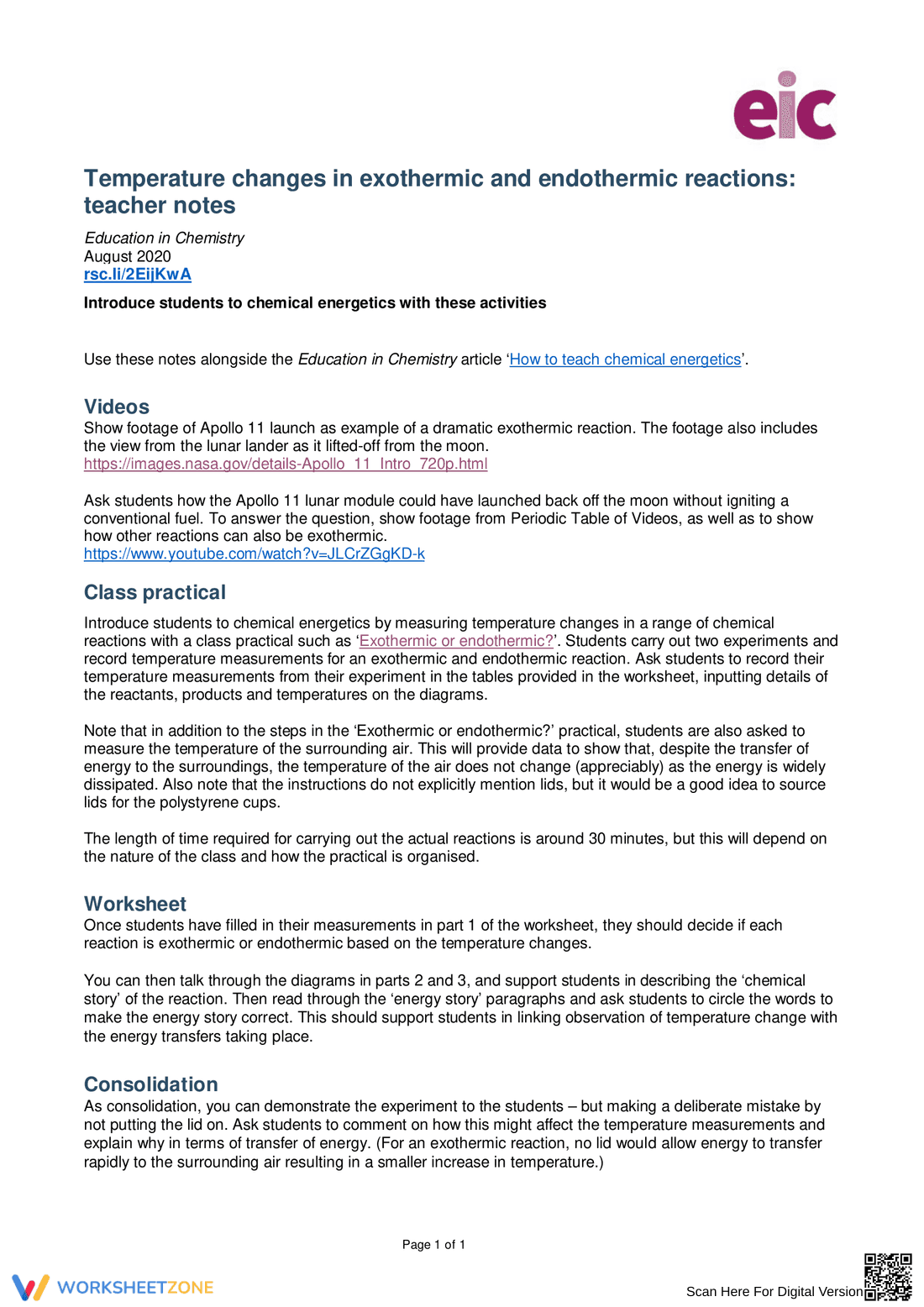 eic

Temperature changes in exothermic and endothermic reactions: teacher notes

Education in Chemistry
August 2020
rsc.li/2EijKwA

Introduce students to chemical energetics with these activities

Use these notes alongside the Education in Chemistry article 'How to teach chemical energetics'.

Videos
Show footage of Apollo 11 launch as example of a dramatic exothermic reaction. The footage also includes the view from the lunar lander as it lifted-off from the moon.
https://images.nasa.gov/details-Apollo_11_Intro_720p.html

Ask students how the Apollo 11 lunar module could have launched back off the moon without igniting a conventional fuel. To answer the question, show footage from Periodic Table of Videos, as well as to show how other reactions can also be exothermic.
https://www.youtube.com/watch?v=JLCrZGgKD-k

Class practical
Introduce students to chemical energetics by measuring temperature changes in a range of chemical reactions with a class practical such as 'Exothermic or endothermic?'. Students carry out two experiments and record temperature measurements for an exothermic and endothermic reaction. Ask students to record their temperature measurements from their experiment in the tables provided in the worksheet, inputting details of the reactants, products and temperatures on the diagrams.

Note that in addition to the steps in the 'Exothermic or endothermic?' practical, students are also asked to measure the temperature of the surrounding air. This will provide data to show that, despite the transfer of energy to the surroundings, the temperature of the air does not change (appreciably) as the energy is widely dissipated. Also note that the instructions do not explicitly mention lids, but it would be a good idea to source lids for the polystyrene cups.

The length of time required for carrying out the actual reactions is around 30 minutes, but this will depend on the nature of the class and how the practical is organised.

Worksheet
Once students have filled in their measurements in part 1 of the worksheet, they should decide if each reaction is exothermic or endothermic based on the temperature changes.

You can then talk through the diagrams in parts 2 and 3, and support students in describing the 'chemical story' of the reaction. Then read through the 'energy story' paragraphs and ask students to circle the words to make the energy story correct. This should support students in linking observation of temperature change with the energy transfers taking place.

Consolidation
As consolidation, you can demonstrate the experiment to the students – but making a deliberate mistake by not putting the lid on. Ask students to comment on how this might affect the temperature measurements and explain why in terms of transfer of energy. (For an exothermic reaction, no lid would allow energy to transfer rapidly to the surrounding air resulting in a smaller increase in temperature.)

Page 1 of 1

WORKSHEETZONE

Scan Here For Digital Version